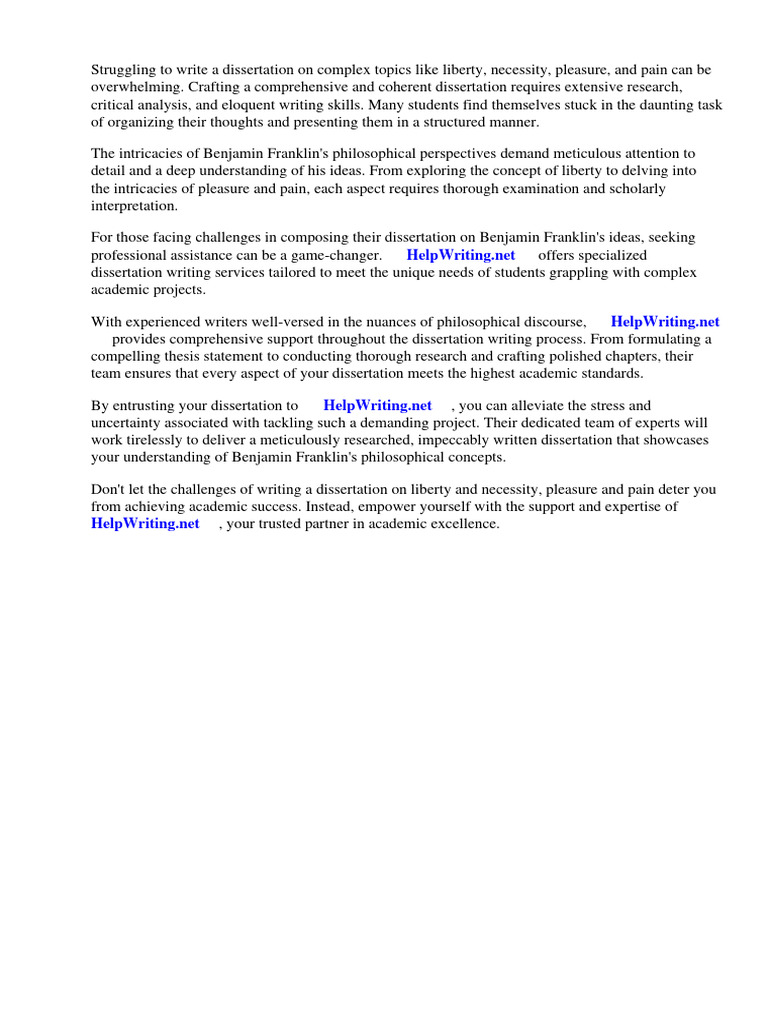 Struggling to write a dissertation on complex topics like liberty, necessity, pleasure, and pain can be overwhelming. Crafting a comprehensive and coherent dissertation requires extensive research, critical analysis, and eloquent writing skills. Many students find themselves stuck in the daunting task of organizing their thoughts and presenting them in a structured manner.

The intricacies of Benjamin Franklin's philosophical perspectives demand meticulous attention to detail and a deep understanding of his ideas. From exploring the concept of liberty to delving into the intricacies of pleasure and pain, each aspect requires thorough examination and scholarly interpretation.

For those facing challenges in composing their dissertation on Benjamin Franklin's ideas, seeking professional assistance can be a game-changer. HelpWriting.net offers specialized dissertation writing services tailored to meet the unique needs of students grappling with complex academic projects.

With experienced writers well-versed in the nuances of philosophical discourse, HelpWriting.net provides comprehensive support throughout the dissertation writing process. From formulating a compelling thesis statement to conducting thorough research and crafting polished chapters, their team ensures that every aspect of your dissertation meets the highest academic standards.

By entrusting your dissertation to HelpWriting.net , you can alleviate the stress and uncertainty associated with tackling such a demanding project. Their dedicated team of experts will work tirelessly to deliver a meticulously researched, impeccably written dissertation that showcases your understanding of Benjamin Franklin's philosophical concepts.

Don't let the challenges of writing a dissertation on liberty and necessity, pleasure and pain deter you from achieving academic success. Instead, empower yourself with the support and expertise of HelpWriting.net , your trusted partner in academic excellence.